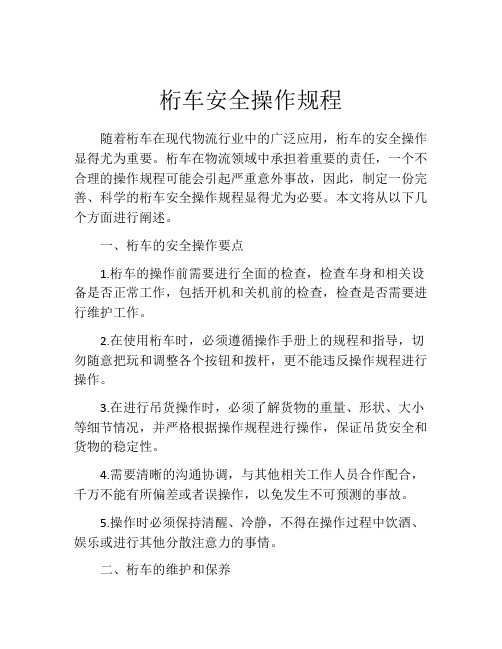 桁车安全操作规程

随着桁车在现代物流行业中的广泛应用，桁车的安全操作显得尤为重要。桁车在物流领域中承担着重要的责任，一个不合理的操作规程可能会引起严重意外事故，因此，制定一份完善、科学的桁车安全操作规程显得尤为必要。本文将从以下几个方面进行阐述。

一、桁车的安全操作要点

1.桁车的操作前需要进行全面的检查，检查车身和相关设备是否正常工作，包括开机和关机前的检查，检查是否需要进行维护工作。

2.在使用桁车时，必须遵循操作手册上的规程和指导，切勿随意把玩和调整各个按钮和拨杆，更不能违反操作规程进行操作。

3.在进行吊货操作时，必须了解货物的重量、形状、大小等细节情况，并严格根据操作规程进行操作，保证吊货安全和货物的稳定性。

4.需要清晰的沟通协调，与其他相关工作人员合作配合，千万不能有所偏差或者误操作，以免发生不可预测的事故。

5.操作时必须保持清醒、冷静，不得在操作过程中饮酒、娱乐或进行其他分散注意力的事情。

二、桁车的维护和保养